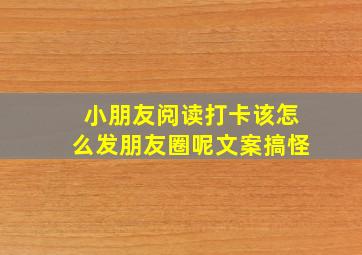 小朋友阅读打卡该怎么发朋友圈呢文案搞怪